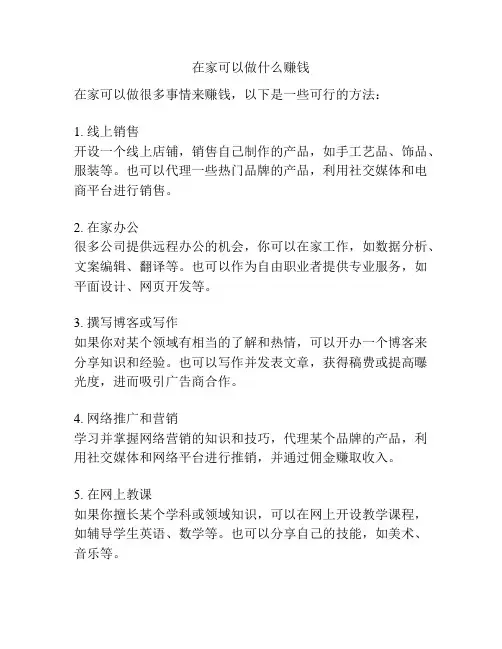 在家可以做什么赚钱

在家可以做很多事情来赚钱，以下是一些可行的方法：

1. 线上销售
开设一个线上店铺，销售自己制作的产品，如手工艺品、饰品、服装等。也可以代理一些热门品牌的产品，利用社交媒体和电商平台进行销售。

2. 在家办公
很多公司提供远程办公的机会，你可以在家工作，如数据分析、文案编辑、翻译等。也可以作为自由职业者提供专业服务，如平面设计、网页开发等。

3. 撰写博客或写作
如果你对某个领域有相当的了解和热情，可以开办一个博客来分享知识和经验。也可以写作并发表文章，获得稿费或提高曝光度，进而吸引广告商合作。

4. 网络推广和营销
学习并掌握网络营销的知识和技巧，代理某个品牌的产品，利用社交媒体和网络平台进行推销，并通过佣金赚取收入。

5. 在网上教课
如果你擅长某个学科或领域知识，可以在网上开设教学课程，如辅导学生英语、数学等。也可以分享自己的技能，如美术、音乐等。